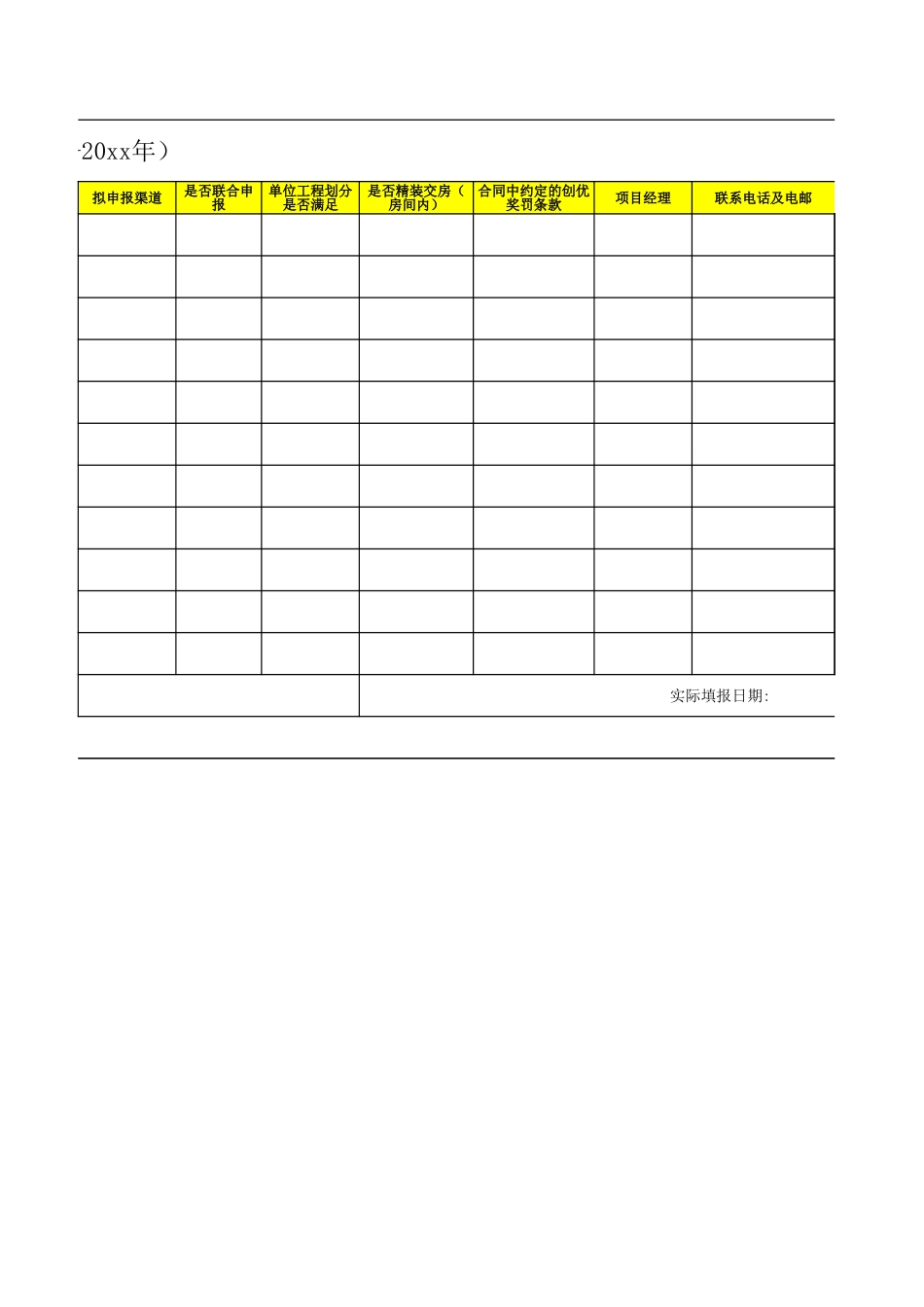 -20xx年）

| 拟申报渠道 | 是否联合申报 | 单位工程划分是否满足 | 是否精装交房（房间内） | 合同中约定的创优奖罚条款 | 项目经理 | 联系电话及电邮 |
|---|---|---|---|---|---|---|
| | | | | | | |
| | | | | | | |
| | | | | | | |
| | | | | | | |
| | | | | | | |
| | | | | | | |
| | | | | | | |
| | | | | | | |
| | | | | | | |
| | | | | | | |
| | | | | | | |
| | | | 实际填报日期: | | | |